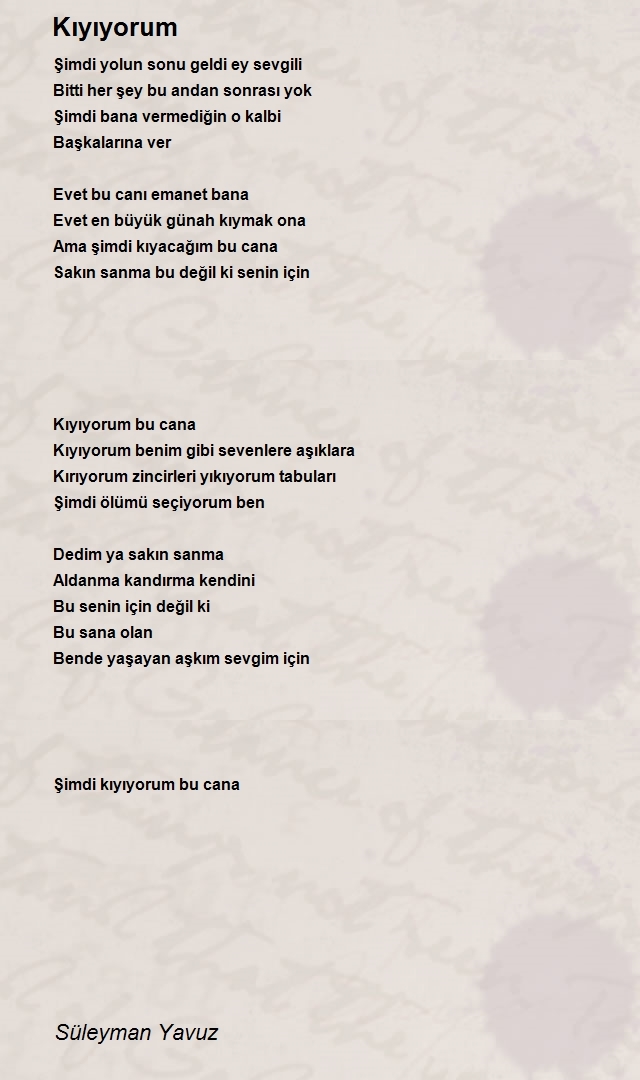 Kıyıyorum

Şimdi yolun sonu geldi ey sevgili
Bitti her şey bu andan sonrası yok
Şimdi bana vermediğin o kalbi
Başkalarına ver

Evet bu canı emanet bana
Evet en büyük günah kıymak ona
Ama şimdi kıyacağım bu cana
Sakın sanma bu değil ki senin için

Kıyıyorum bu cana
Kıyıyorum benim gibi sevenlere aşıklara
Kırıyorum zincirleri yıkıyorum tabuları
Şimdi ölümü seçiyorum ben

Dedim ya sakın sanma
Aldanma kandırma kendini
Bu senin için değil ki
Bu sana olan
Bende yaşayan aşkım sevgim için

Şimdi kıyıyorum bu cana

Süleyman Yavuz